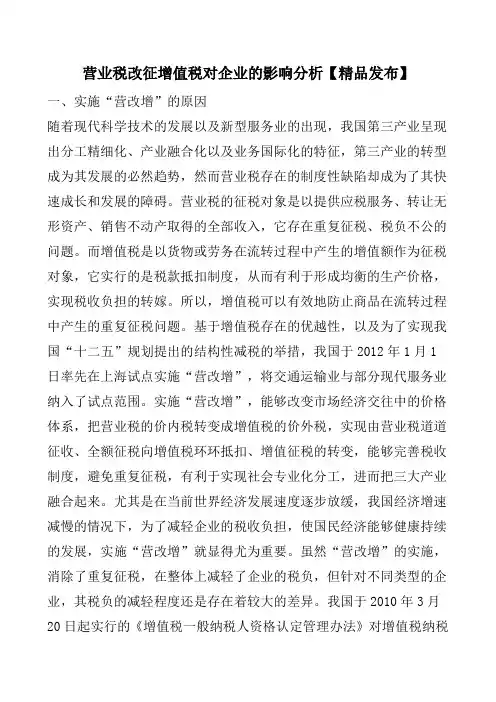 营业税改征增值税对企业的影响分析【精品发布】

一、实施“营改增”的原因

随着现代科学技术的发展以及新型服务业的出现，我国第三产业呈现出分工精细化、产业融合化以及业务国际化的特征，第三产业的转型成为其发展的必然趋势，然而营业税存在的制度性缺陷却成为了其快速成长和发展的障碍。营业税的征税对象是以提供应税服务、转让无形资产、销售不动产取得的全部收入，它存在重复征税、税负不公的问题。而增值税是以货物或劳务在流转过程中产生的增值额作为征税对象，它实行的是税款抵扣制度，从而有利于形成均衡的生产价格，实现税收负担的转嫁。所以，增值税可以有效地防止商品在流转过程中产生的重复征税问题。基于增值税存在的优越性，以及为了实现我国“十二五”规划提出的结构性减税的举措，我国于 2012 年 1 月 1 日率先在上海试点实施“营改增”，将交通运输业与部分现代服务业纳入了试点范围。实施“营改增”，能够改变市场经济交往中的价格体系，把营业税的价内税转变成增值税的价外税，实现由营业税道道征收、全额征税向增值税环环抵扣、增值征税的转变，能够完善税收制度，避免重复征税，有利于实现社会专业化分工，进而把三大产业融合起来。尤其是在当前世界经济发展速度逐步放缓，我国经济增速减慢的情况下，为了减轻企业的税收负担，使国民经济能够健康持续的发展，实施“营改增”就显得尤为重要。虽然“营改增”的实施，消除了重复征税，在整体上减轻了企业的税负，但针对不同类型的企业，其税负的减轻程度还是存在着较大的差异。我国于 2010 年 3 月 20 日起实行的《增值税一般纳税人资格认定管理办法》对增值税纳税